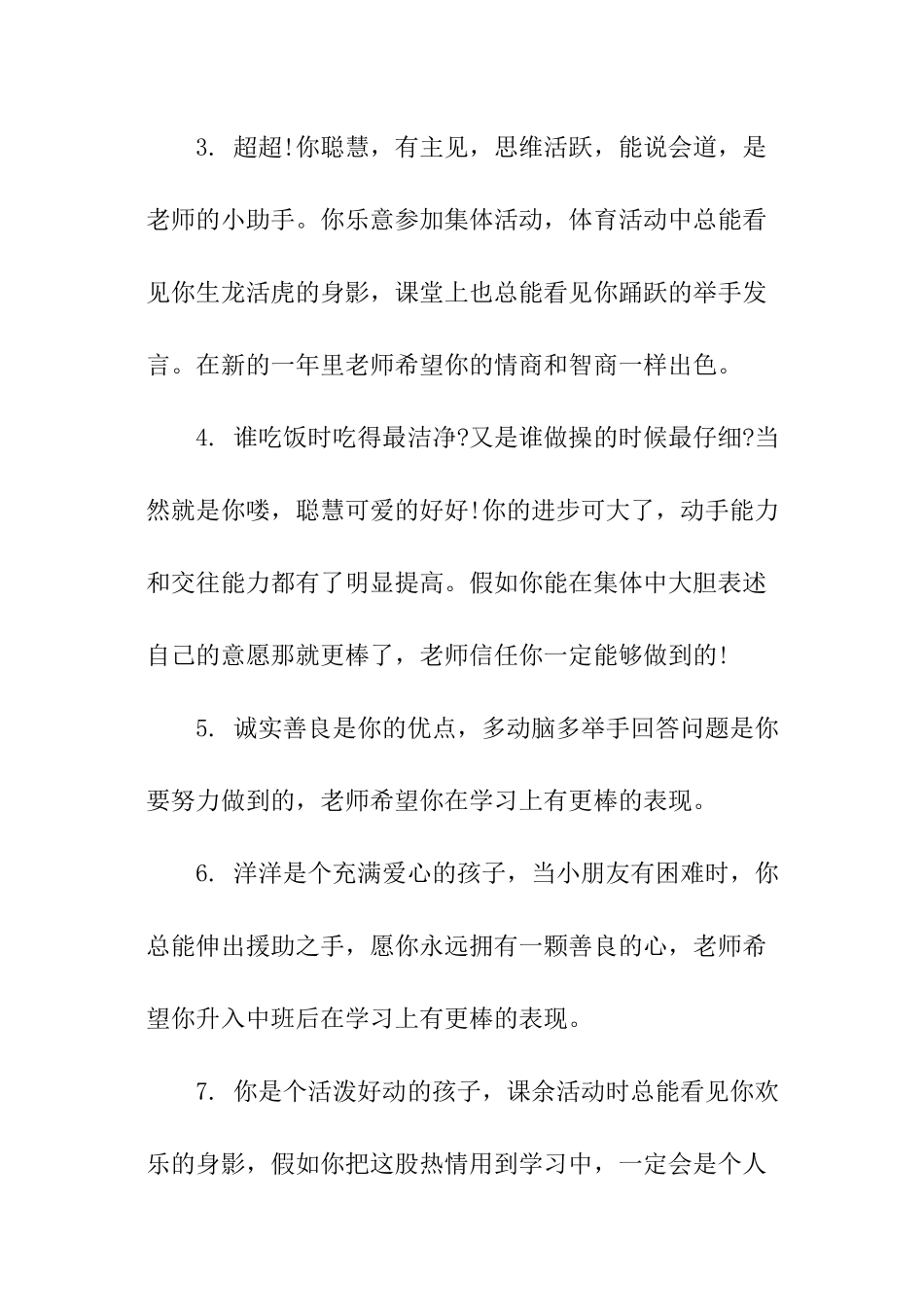 3. 超超!你聪慧，有主见，思维活跃，能说会道，是老师的小助手。你乐意参加集体活动，体育活动中总能看见你生龙活虎的身影，课堂上也总能看见你踊跃的举手发言。在新的一年里老师希望你的情商和智商一样出色。

4. 谁吃饭时吃得最洁净?又是谁做操的时候最仔细?当然就是你喽，聪慧可爱的好好!你的进步可大了，动手能力和交往能力都有了明显提高。假如你能在集体中大胆表述自己的意愿那就更棒了，老师信任你一定能够做到的!

5. 诚实善良是你的优点，多动脑多举手回答问题是你要努力做到的，老师希望你在学习上有更棒的表现。

6. 洋洋是个充满爱心的孩子，当小朋友有困难时，你总能伸出援助之手，愿你永远拥有一颗善良的心，老师希望你升入中班后在学习上有更棒的表现。

7. 你是个活泼好动的孩子，课余活动时总能看见你欢乐的身影，假如你把这股热情用到学习中，一定会是个人